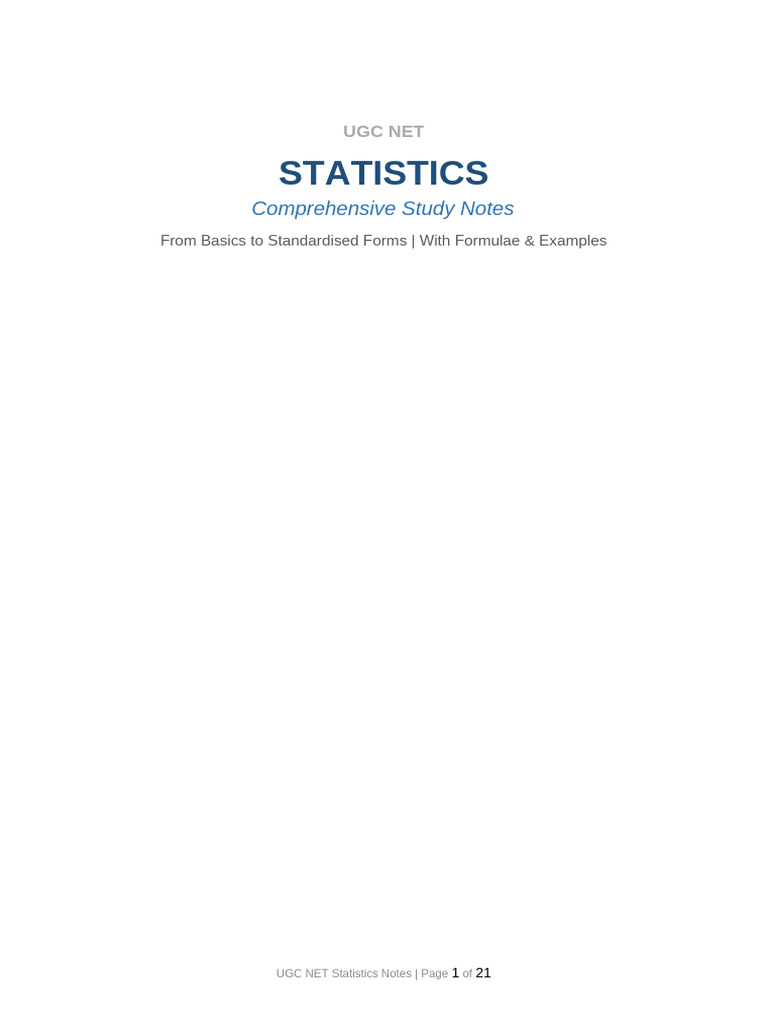 UGC NET

STATISTICS

Comprehensive Study Notes

From Basics to Standardised Forms | With Formulae & Examples

UGC NET Statistics Notes | Page 1 of 21